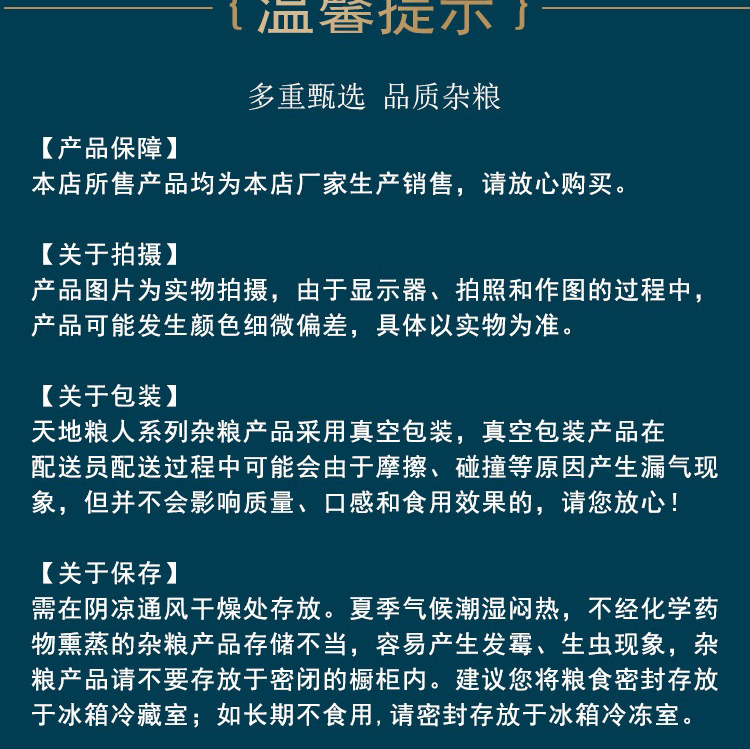 {温馨提示}

多重甄选 品质杂粮

【产品保障】
本店所售产品均为本店厂家生产销售，请放心购买。

【关于拍摄】
产品图片为实物拍摄，由于显示器、拍照和作图的过程中，产品可能发生颜色细微偏差，具体以实物为准。

【关于包装】
天地粮人系列杂粮产品采用真空包装，真空包装产品在配送员配送过程中可能会由于摩擦、碰撞等原因产生漏气现象，但并不会影响质量、口感和食用效果的，请您放心！

【关于保存】
需在阴凉通风干燥处存放。夏季气候潮湿闷热，不经化学药物熏蒸的杂粮产品存储不当，容易产生发霉、生虫现象，杂粮产品请不要存放于密闭的橱柜内。建议您将粮食密封存放于冰箱冷藏室；如长期不食用，请密封存放于冰箱冷冻室。